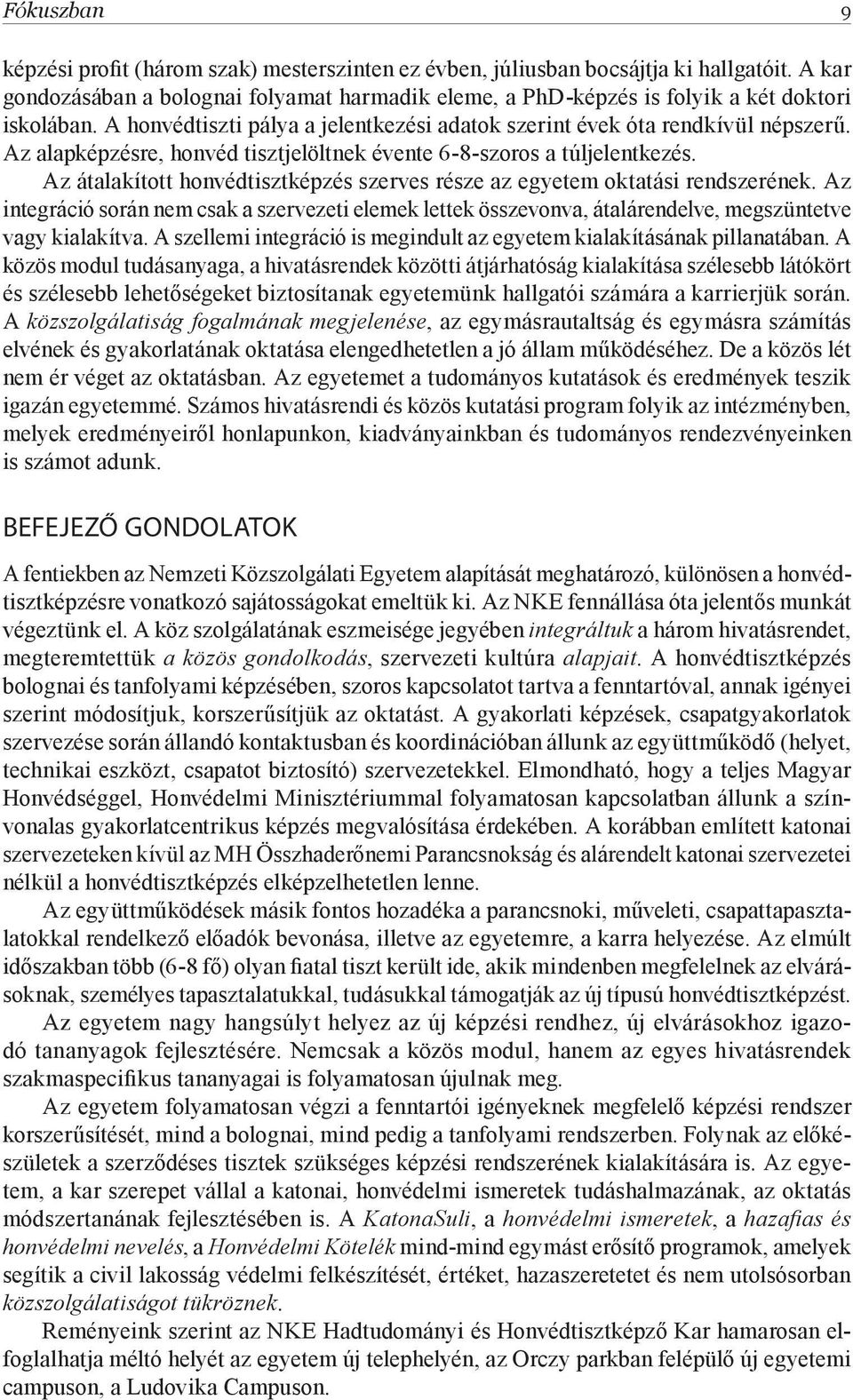 Fókuszban 9

képzési profit (három szak) mesterszinten ez évben, júliusban bocsájtja ki hallgatóit. A kar gondozásában a bolognai folyamat harmadik eleme, a PhD-képzés is folyik a két doktori iskolában. A honvédtiszti pálya a jelentkezési adatok szerint évek óta rendkívül népszerű. Az alapképzésre, honvéd tisztjelöltnek évente 6-8-szoros a túljelentkezés.

Az átalakított honvédtisztképzés szerves része az egyetem oktatási rendszerének. Az integráció során nem csak a szervezeti elemek lettek összevonva, átalárendelve, megszüntetve vagy kialakítva. A szellemi integráció is megindult az egyetem kialakításának pillanatában. A közös modul tudásanyaga, a hivatásrendek közötti átjárhatóság kialakítása szélesebb látókört és szélesebb lehetőségeket biztosítanak egyetemünk hallgatói számára a karrierjük során. A közszolgálatiság fogalmának megjelenése, az egymásrautaltság és egymásra számítás elvének és gyakorlatának oktatása elengedhetetlen a jó állam működéséhez. De a közös lét nem ér véget az oktatásban. Az egyetemet a tudományos kutatások és eredmények teszik igazán egyetemmé. Számos hivatásrendi és közös kutatási program folyik az intézményben, melyek eredményeiről honlapunkon, kiadványainkban és tudományos rendezvényeinken is számot adunk.

BEFEJEZŐ GONDOLATOK

A fentiekben az Nemzeti Közszolgálati Egyetem alapítását meghatározó, különösen a honvédtisztképzésre vonatkozó sajátosságokat emeltük ki. Az NKE fennállása óta jelentős munkát végeztünk el. A köz szolgálatának eszmeisége jegyében integráltuk a három hivatásrendet, megteremtettük a közös gondolkodás, szervezeti kultúra alapjait. A honvédtisztképzés bolognai és tanfolyami képzésében, szoros kapcsolatot tartva a fenntartóval, annak igényei szerint módosítjuk, korszerűsítjük az oktatást. A gyakorlati képzések, csapatgyakorlatok szervezése során állandó kontaktusban és koordinációban állunk az együttműködő (helyet, technikai eszközt, csapatot biztosító) szervezetekkel. Elmondható, hogy a teljes Magyar Honvédséggel, Honvédelmi Minisztériummal folyamatosan kapcsolatban állunk a színvonalas gyakorlatcentrikus képzés megvalósítása érdekében. A korábban említett katonai szervezeteken kívül az MH Összhaderőnemi Parancsnokság és alárendelt katonai szervezetei nélkül a honvédtisztképzés elképzelhetetlen lenne.

Az együttműködések másik fontos hozadéka a parancsnoki, műveleti, csapattapasztalatokkal rendelkező előadók bevonása, illetve az egyetemre, a karra helyezése. Az elmúlt időszakban több (6-8 fő) olyan fiatal tiszt került ide, akik mindenben megfelelnek az elvárásoknak, személyes tapasztalatukkal, tudásukkal támogatják az új típusú honvédtisztképzést.

Az egyetem nagy hangsúlyt helyez az új képzési rendhez, új elvárásokhoz igazodó tananyagok fejlesztésére. Nemcsak a közös modul, hanem az egyes hivatásrendek szakmaspecifikus tananyagai is folyamatosan újulnak meg.

Az egyetem folyamatosan végzi a fenntartói igényeknek megfelelő képzési rendszer korszerűsítését, mind a bolognai, mind pedig a tanfolyami rendszerben. Folynak az előkészületek a szerződéses tisztek szükséges képzési rendszerének kialakítására is. Az egyetem, a kar szerepet vállal a katonai, honvédelmi ismeretek tudáshalmazának, az oktatás módszertanának fejlesztésében is. A KatonaSuli, a honvédelmi ismeretek, a hazafias és honvédelmi nevelés, a Honvédelmi Kötelék mind-mind egymást erősítő programok, amelyek segítik a civil lakosság védelmi felkészítését, értéket, hazaszeretetet és nem utolsósorban közszolgálatiságot tükröznek.

Reményeink szerint az NKE Hadtudományi és Honvédtisztképző Kar hamarosan elfoglalhatja méltó helyét az egyetem új telephelyén, az Orczy parkban felépülő új egyetemi campuson, a Ludovika Campuson.